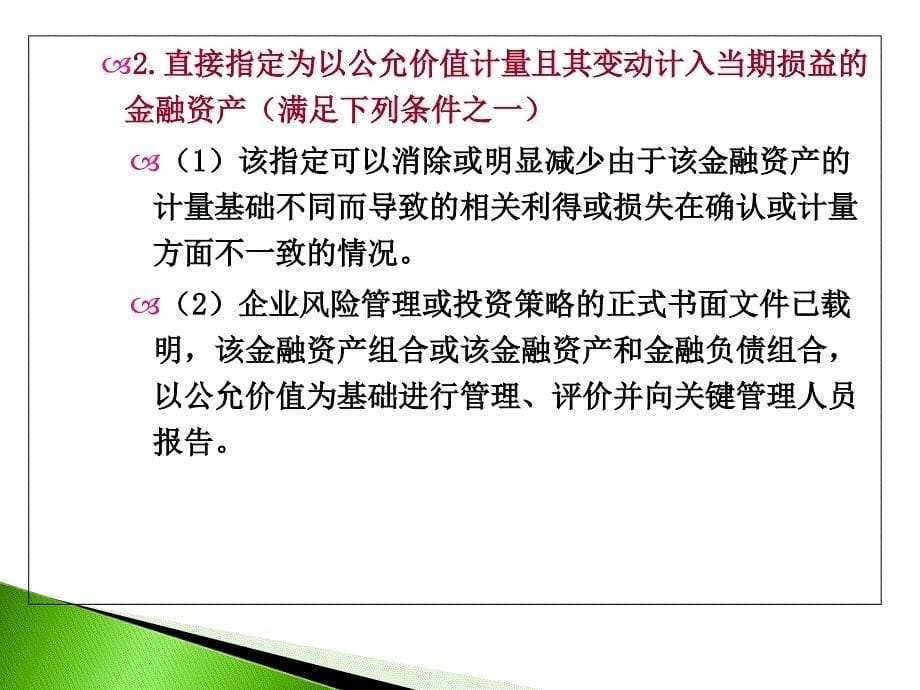 2. 直接指定为以公允价值计量且其变动计入当期损益的金融资产（满足下列条件之一）

（1）该指定可以消除或明显减少由于该金融资产的计量基础不同而导致的相关利得或损失在确认或计量方面不一致的情况。

（2）企业风险管理或投资策略的正式书面文件已载明，该金融资产组合或该金融资产和金融负债组合，以公允价值为基础进行管理、评价并向关键管理人员报告。